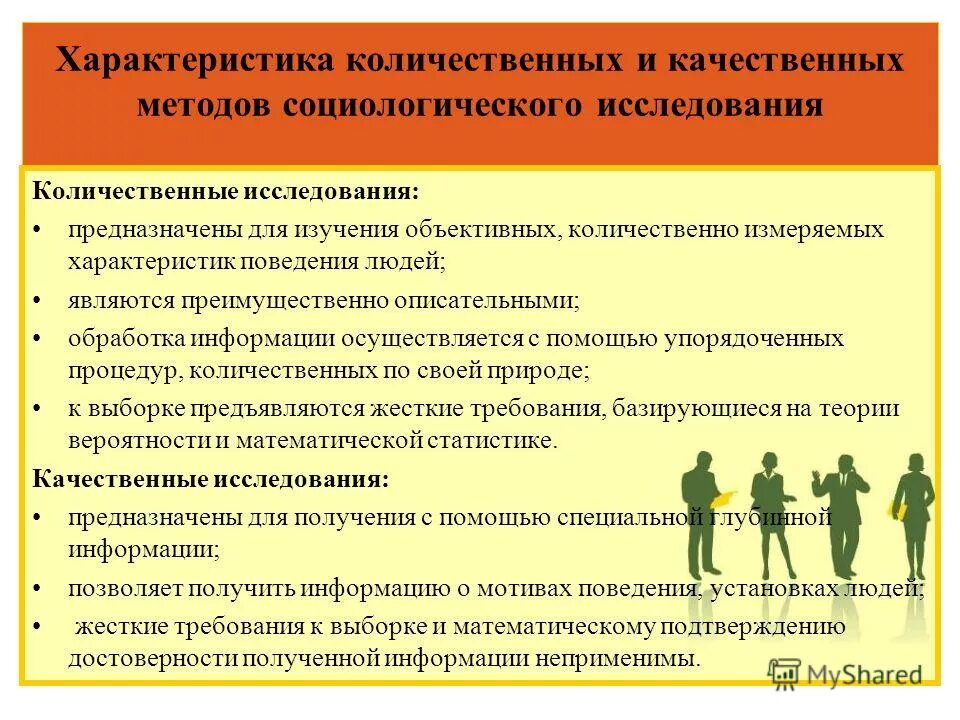 Характеристика количественных и качественных методов социологического исследования

Количественные исследования:

• предназначены для изучения объективных, количественно измеряемых характеристик поведения людей;

• являются преимущественно описательными;

• обработка информации осуществляется с помощью упорядоченных процедур, количественных по своей природе;

• к выборке предъявляются жесткие требования, базирующиеся на теории вероятности и математической статистике.

Качественные исследования:

• предназначены для получения с помощью специальной глубинной информации;

• позволяет получить информацию о мотивах поведения, установках людей;

• жесткие требования к выборке и математическому подтверждению достоверности полученной информации неприменимы.

MyShared